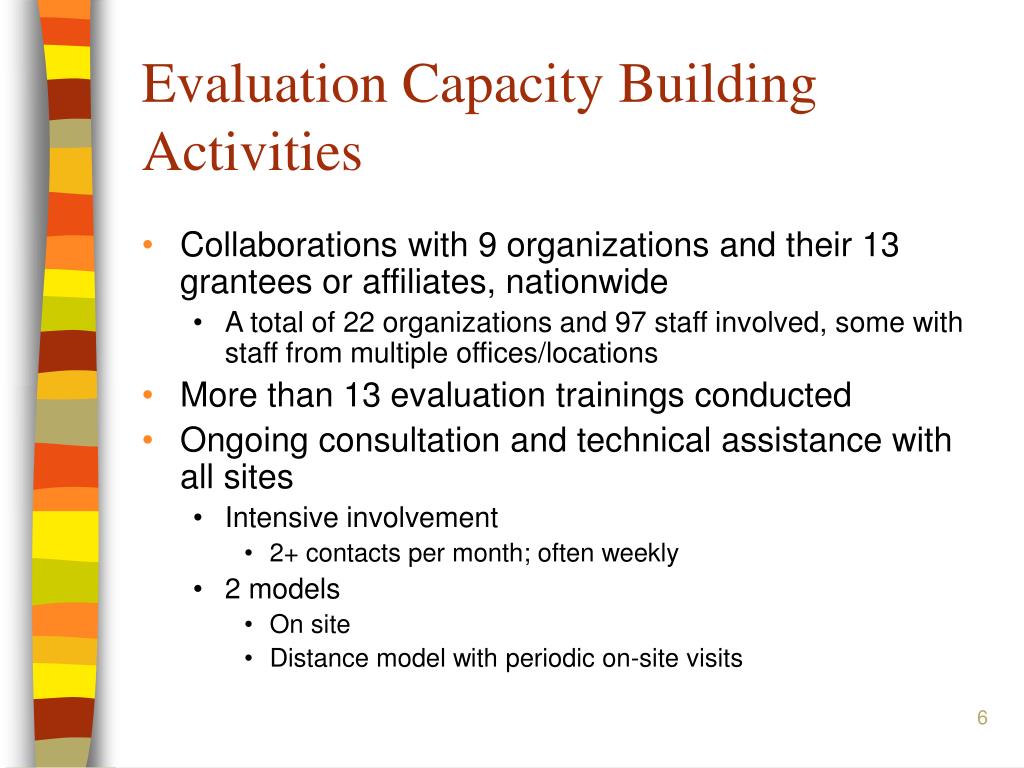 Evaluation Capacity Building Activities

• Collaborations with 9 organizations and their 13 grantees or affiliates, nationwide
  • A total of 22 organizations and 97 staff involved, some with staff from multiple offices/locations
• More than 13 evaluation trainings conducted
• Ongoing consultation and technical assistance with all sites
  • Intensive involvement
    • 2+ contacts per month; often weekly
  • 2 models
    • On site
    • Distance model with periodic on-site visits

6